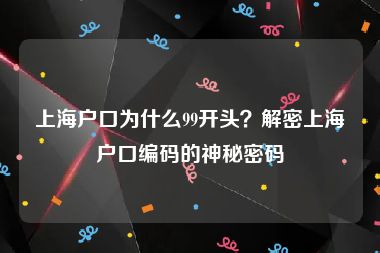 上海户口为什么99开头？解密上海户口编码的神秘密码